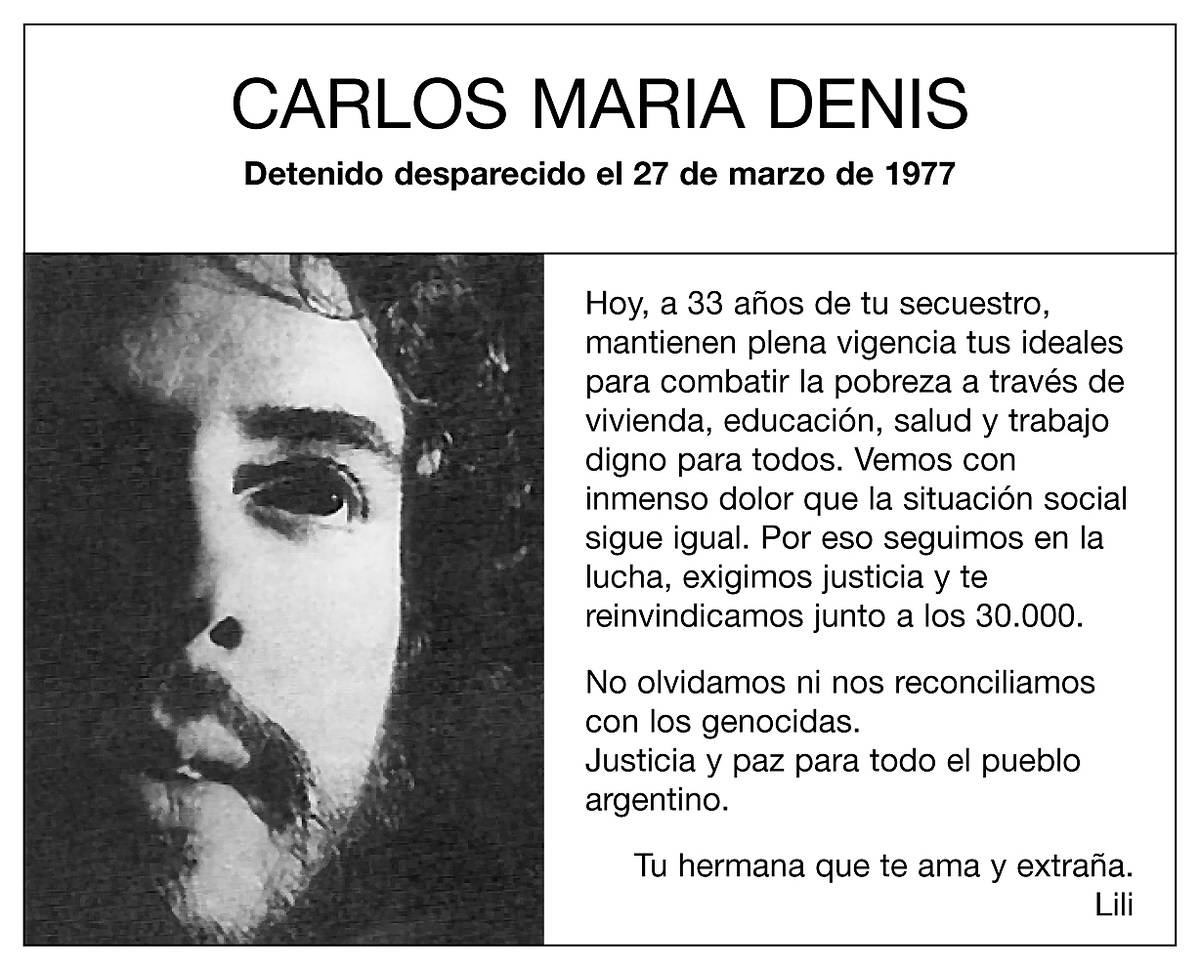 CARLOS MARIA DENIS

Detenido desparecido el 27 de marzo de 1977

Hoy, a 33 años de tu secuestro, mantienen plena vigencia tus ideales para combatir la pobreza a través de vivienda, educación, salud y trabajo digno para todos. Vemos con inmenso dolor que la situación social sigue igual. Por eso seguimos en la lucha, exigimos justicia y te reinvindicamos junto a los 30.000.

No olvidamos ni nos reconciliamos con los genocidas.
Justicia y paz para todo el pueblo argentino.

Tu hermana que te ama y extraña.
Lili